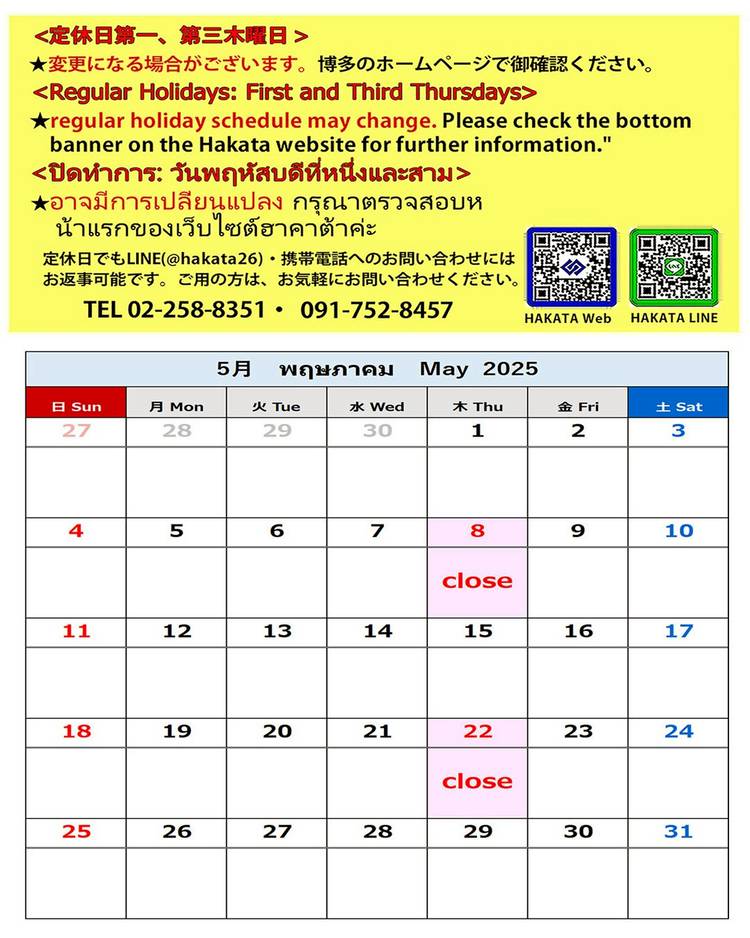 <定休日第一、第三木曜日>
★変更になる場合がございます。博多のホームページで御確認ください。
<Regular Holidays: First and Third Thursdays>
★regular holiday schedule may change. Please check the bottom banner on the Hakata website for further information."
<ปิดทำการ: วันพฤหัสบดีที่หนึ่งและสาม>
★อาจมีการเปลี่ยนแปลง กรุณาตรวจสอบหน้าแรกของเว็บไซต์ฮาคาต้าค่ะ
定休日でもLINE(@hakata26)・携帯電話へのお問い合わせにはお返事可能です。ご用の方は、お気軽にお問い合わせください。
TEL 02-258-8351・ 091-752-8457
HAKATA Web
HAKATA LINE

5月 พฤษภาคม May 2025

| 日 Sun | 月 Mon | 火 Tue | 水 Wed | 木 Thu | 金 Fri | 土 Sat |
|---|---|---|---|---|---|---|
| 27 | 28 | 29 | 30 | 1 | 2 | 3 |
| 4 | 5 | 6 | 7 | 8 close | 9 | 10 |
| 11 | 12 | 13 | 14 | 15 | 16 | 17 |
| 18 | 19 | 20 | 21 | 22 close | 23 | 24 |
| 25 | 26 | 27 | 28 | 29 | 30 | 31 |